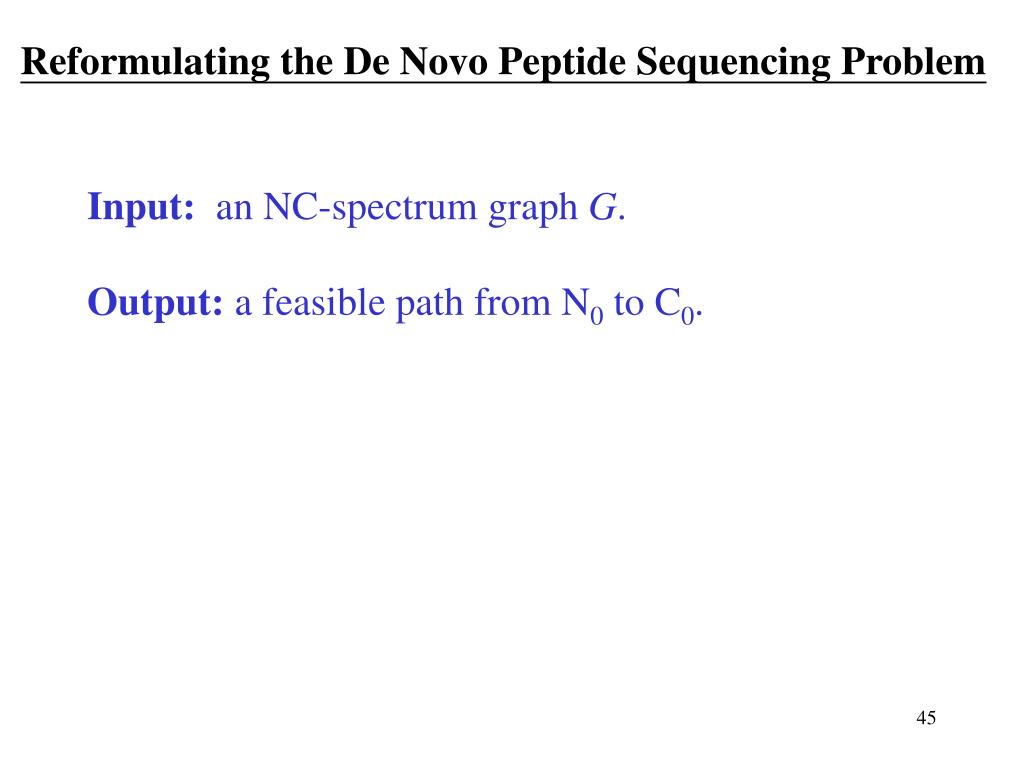 Reformulating the De Novo Peptide Sequencing Problem

Input: an NC-spectrum graph $G$.

Output: a feasible path from $N_0$ to $C_0$.

45